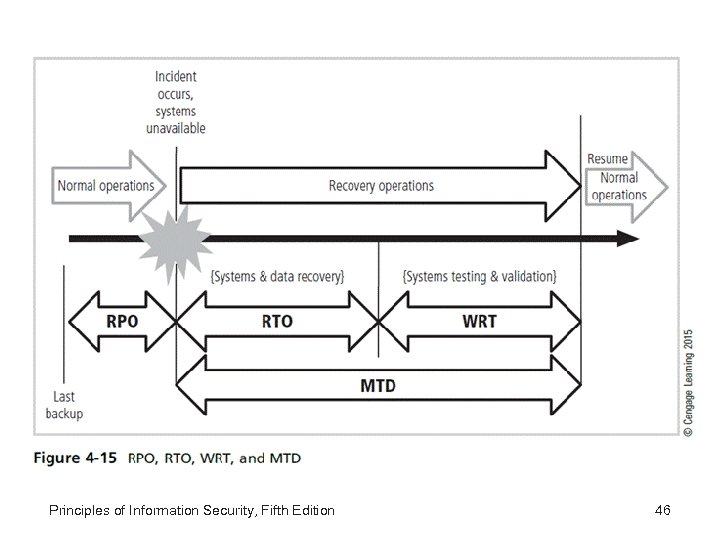 Incident occurs, systems unavailable

Normal operations

Recovery operations

Resume Normal operations

{Systems & data recovery}

{Systems testing & validation}

RPO

RTO

WRT

MTD

Last backup

© Cengage Learning 2015

Figure 4-15 RPO, RTO, WRT, and MTD

Principles of Information Security, Fifth Edition

46